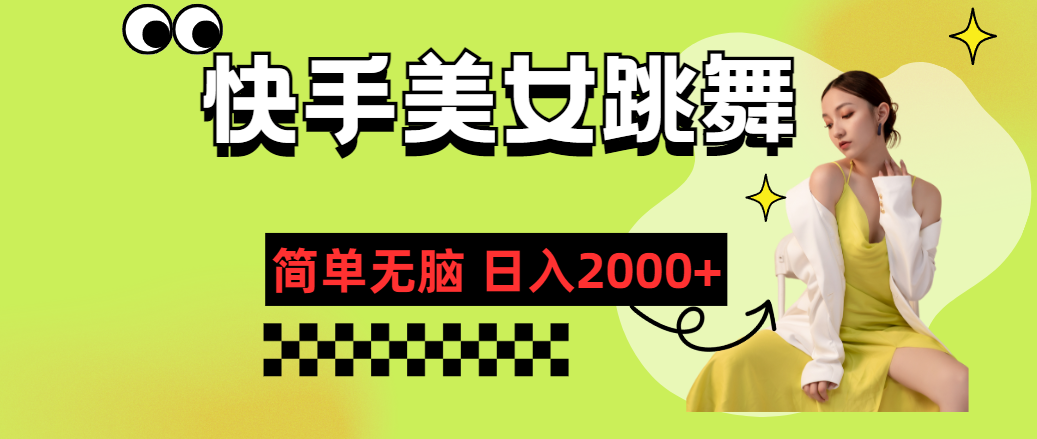 快手美女跳舞

简单无脑 日入2000+